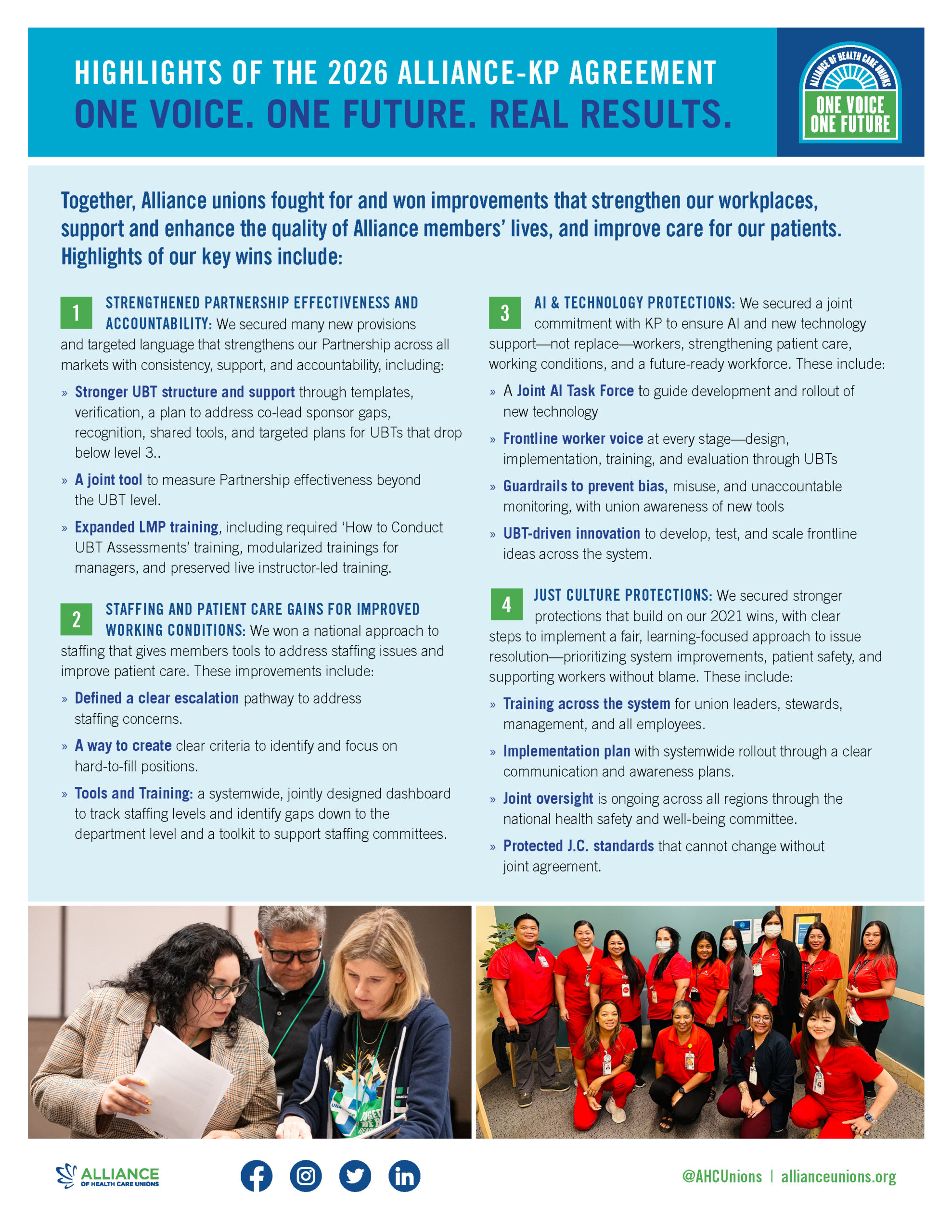 HIGHLIGHTS OF THE 2026 ALLIANCE-KP AGREEMENT
ONE VOICE. ONE FUTURE. REAL RESULTS.

ALLIANCE OF HEALTH CARE UNIONS
ONE VOICE ONE FUTURE

Together, Alliance unions fought for and won improvements that strengthen our workplaces, support and enhance the quality of Alliance members' lives, and improve care for our patients. Highlights of our key wins include:

1 STRENGTHENED PARTNERSHIP EFFECTIVENESS AND ACCOUNTABILITY: We secured many new provisions and targeted language that strengthens our Partnership across all markets with consistency, support, and accountability, including:

» Stronger UBT structure and support through templates, verification, a plan to address co-lead sponsor gaps, recognition, shared tools, and targeted plans for UBTs that drop below level 3..

» A joint tool to measure Partnership effectiveness beyond the UBT level.

» Expanded LMP training, including required 'How to Conduct UBT Assessments' training, modularized trainings for managers, and preserved live instructor-led training.

2 STAFFING AND PATIENT CARE GAINS FOR IMPROVED WORKING CONDITIONS: We won a national approach to staffing that gives members tools to address staffing issues and improve patient care. These improvements include:

» Defined a clear escalation pathway to address staffing concerns.

» A way to create clear criteria to identify and focus on hard-to-fill positions.

» Tools and Training: a systemwide, jointly designed dashboard to track staffing levels and identify gaps down to the department level and a toolkit to support staffing committees.

3 AI & TECHNOLOGY PROTECTIONS: We secured a joint commitment with KP to ensure AI and new technology support—not replace—workers, strengthening patient care, working conditions, and a future-ready workforce. These include:

» A Joint AI Task Force to guide development and rollout of new technology

» Frontline worker voice at every stage—design, implementation, training, and evaluation through UBTs

» Guardrails to prevent bias, misuse, and unaccountable monitoring, with union awareness of new tools

» UBT-driven innovation to develop, test, and scale frontline ideas across the system.

4 JUST CULTURE PROTECTIONS: We secured stronger protections that build on our 2021 wins, with clear steps to implement a fair, learning-focused approach to issue resolution—prioritizing system improvements, patient safety, and supporting workers without blame. These include:

» Training across the system for union leaders, stewards, management, and all employees.

» Implementation plan with systemwide rollout through a clear communication and awareness plans.

» Joint oversight is ongoing across all regions through the national health safety and well-being committee.

» Protected J.C. standards that cannot change without joint agreement.

ALLIANCE OF HEALTH CARE UNIONS

@AHCUnions | allianceunions.org